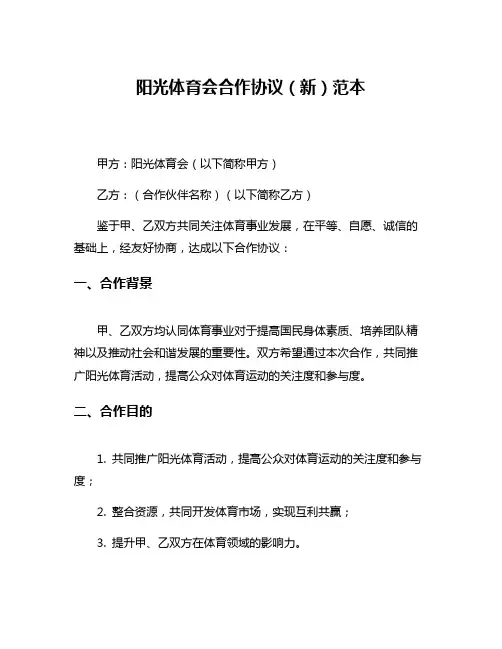 阳光体育会合作协议（新）范本

甲方：阳光体育会（以下简称甲方）

乙方：（合作伙伴名称）（以下简称乙方）

鉴于甲、乙双方共同关注体育事业发展，在平等、自愿、诚信的基础上，经友好协商，达成以下合作协议：

一、合作背景

甲、乙双方均认同体育事业对于提高国民身体素质、培养团队精神以及推动社会和谐发展的重要性。双方希望通过本次合作，共同推广阳光体育活动，提高公众对体育运动的关注度和参与度。

二、合作目的

1. 共同推广阳光体育活动，提高公众对体育运动的关注度和参与度；

2. 整合资源，共同开发体育市场，实现互利共赢；

3. 提升甲、乙双方在体育领域的影响力。